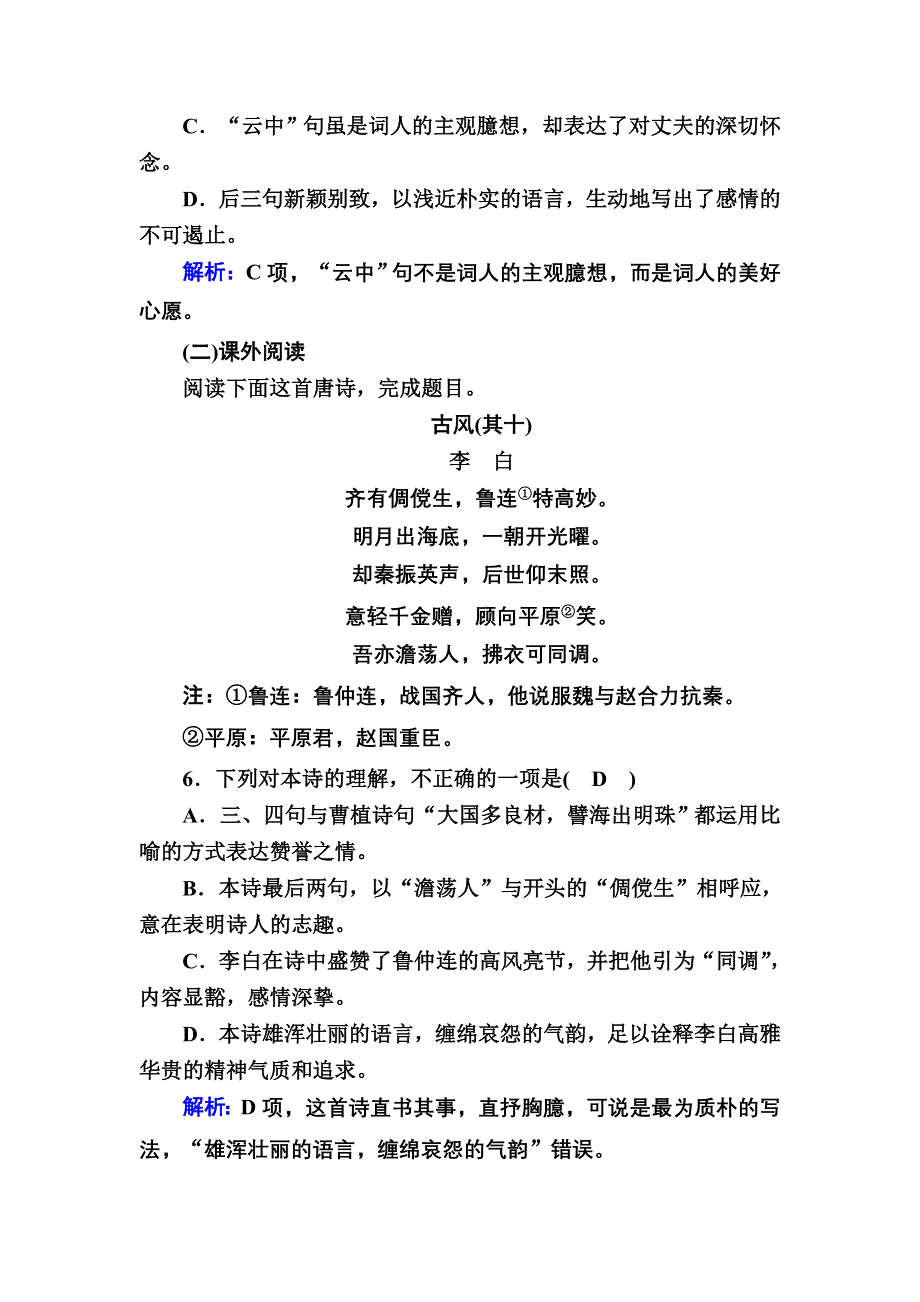 C．“云中”句虽是词人的主观臆想，却表达了对丈夫的深切怀念。

D．后三句新颖别致，以浅近朴实的语言，生动地写出了感情的不可遏止。

解析：C 项，“云中”句不是词人的主观臆想，而是词人的美好心愿。

(二)课外阅读

阅读下面这首唐诗，完成题目。

古风(其十)

李　白

齐有倜傥生，鲁连①特高妙。

明月出海底，一朝开光曜。

却秦振英声，后世仰末照。

意轻千金赠，顾向平原②笑。

吾亦澹荡人，拂衣可同调。

注：①鲁连：鲁仲连，战国齐人，他说服魏与赵合力抗秦。

②平原：平原君，赵国重臣。

6．下列对本诗的理解，不正确的一项是(　D　)

A．三、四句与曹植诗句“大国多良材，譬海出明珠”都运用比喻的方式表达赞誉之情。

B．本诗最后两句，以“澹荡人”与开头的“倜傥生”相呼应，意在表明诗人的志趣。

C．李白在诗中盛赞了鲁仲连的高风亮节，并把他引为“同调”，内容显豁，感情深挚。

D．本诗雄浑壮丽的语言，缠绵哀怨的气韵，足以诠释李白高雅华贵的精神气质和追求。

解析：D 项，这首诗直书其事，直抒胸臆，可说是最为质朴的写法，“雄浑壮丽的语言，缠绵哀怨的气韵”错误。